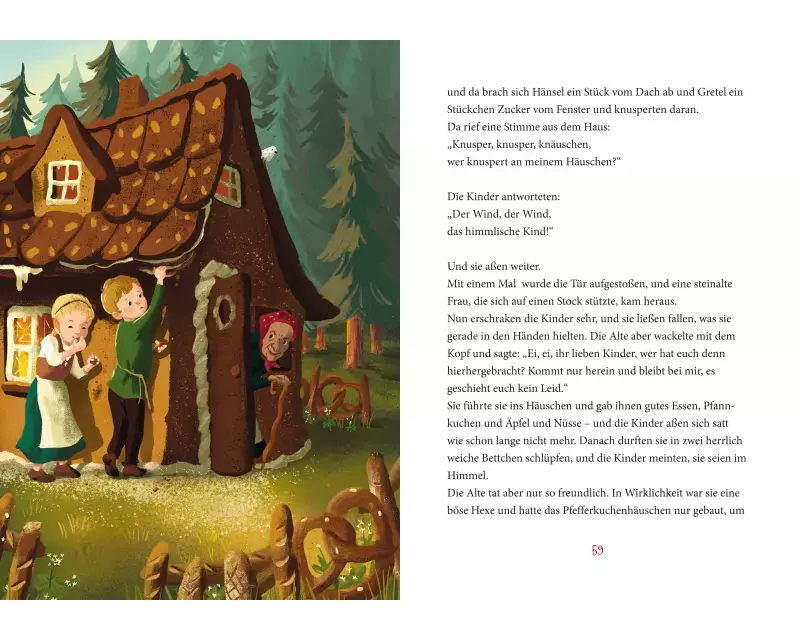 und da brach sich Hänsel ein Stück vom Dach ab und Gretel ein Stückchen Zucker vom Fenster und knusperten daran.
Da rief eine Stimme aus dem Haus:
„Knusper, knusper, knäuschen,
wer knuspert an meinem Häuschen?“

Die Kinder antworteten:
„Der Wind, der Wind,
das himmlische Kind!“

Und sie aßen weiter.
Mit einem Mal wurde die Tür aufgestoßen, und eine steinalte Frau, die sich auf einen Stock stützte, kam heraus.
Nun erschraken die Kinder sehr, und sie ließen fallen, was sie gerade in den Händen hielten. Die Alte aber wackelte mit dem Kopf und sagte: „Ei, ei, ihr lieben Kinder, wer hat euch denn hierhergebracht? Kommt nur herein und bleibt bei mir, es geschieht euch kein Leid.“
Sie führte sie ins Häuschen und gab ihnen gutes Essen, Pfannkuchen und Äpfel und Nüsse – und die Kinder aßen sich satt wie schon lange nicht mehr. Danach durften sie in zwei herrlich weiche Bettchen schlüpfen, und die Kinder meinten, sie seien im Himmel.
Die Alte tat aber nur so freundlich. In Wirklichkeit war sie eine böse Hexe und hatte das Pfefferkuchenhäuschen nur gebaut, um

59